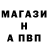 МАГАЗИ
Н
А ПВП